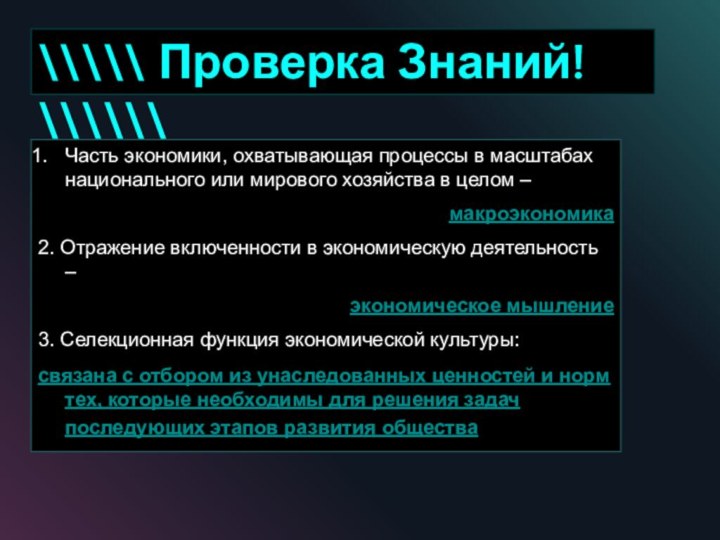 \\\\\\ Проверка Знаний! \\\\\\

1. Часть экономики, охватывающая процессы в масштабах национального или мирового хозяйства в целом –

макроэкономика

2. Отражение включенности в экономическую деятельность –

экономическое мышление

3. Селекционная функция экономической культуры:

связана с отбором из унаследованных ценностей и норм тех, которые необходимы для решения задач последующих этапов развития общества